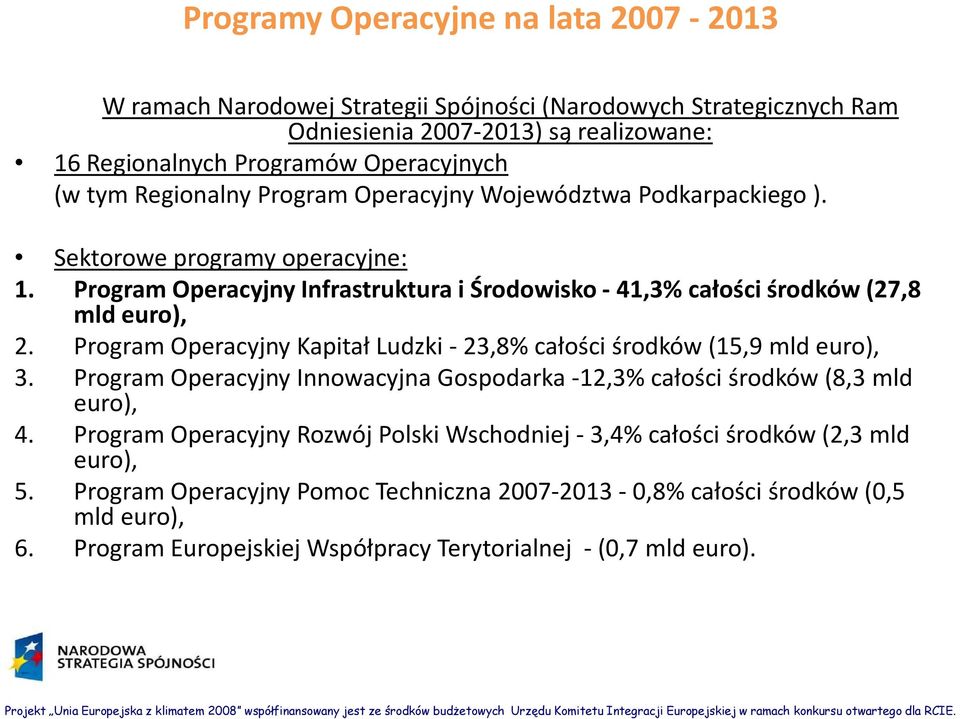 Programy Operacyjne na lata 2007 - 2013

W ramach Narodowej Strategii Spójności (Narodowych Strategicznych Ram Odniesienia 2007-2013) są realizowane:

• 16 Regionalnych Programów Operacyjnych
(w tym Regionalny Program Operacyjny Województwa Podkarpackiego ).

• Sektorowe programy operacyjne:
1. Program Operacyjny Infrastruktura i Środowisko - 41,3% całości środków (27,8 mld euro),
2. Program Operacyjny Kapitał Ludzki - 23,8% całości środków (15,9 mld euro),
3. Program Operacyjny Innowacyjna Gospodarka -12,3% całości środków (8,3 mld euro),
4. Program Operacyjny Rozwój Polski Wschodniej - 3,4% całości środków (2,3 mld euro),
5. Program Operacyjny Pomoc Techniczna 2007-2013 - 0,8% całości środków (0,5 mld euro),
6. Program Europejskiej Współpracy Terytorialnej - (0,7 mld euro).

NARODOWA STRATEGIA SPÓJNOŚCI

Projekt „Unia Europejska z klimatem 2008" współfinansowany jest ze środków budżetowych Urzędu Komitetu Integracji Europejskiej w ramach konkursu otwartego dla RCIE.